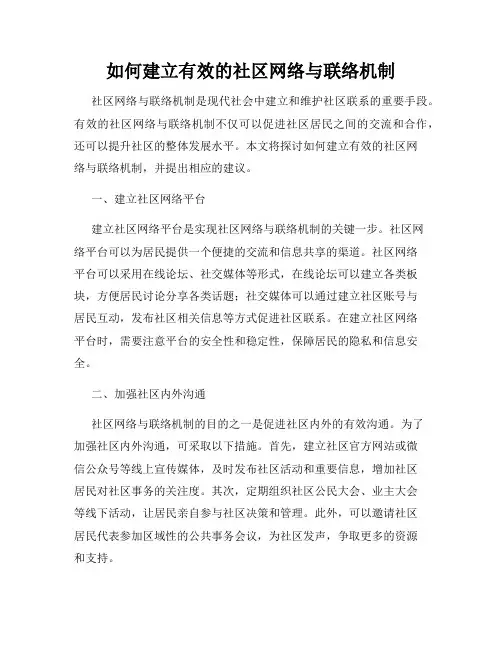 如何建立有效的社区网络与联络机制

社区网络与联络机制是现代社会中建立和维护社区联系的重要手段。有效的社区网络与联络机制不仅可以促进社区居民之间的交流和合作，还可以提升社区的整体发展水平。本文将探讨如何建立有效的社区网络与联络机制，并提出相应的建议。

一、建立社区网络平台

建立社区网络平台是实现社区网络与联络机制的关键一步。社区网络平台可以为居民提供一个便捷的交流和信息共享的渠道。社区网络平台可以采用在线论坛、社交媒体等形式，在线论坛可以建立各类板块，方便居民讨论分享各类话题；社交媒体可以通过建立社区账号与居民互动，发布社区相关信息等方式促进社区联系。在建立社区网络平台时，需要注意平台的安全性和稳定性，保障居民的隐私和信息安全。

二、加强社区内外沟通

社区网络与联络机制的目的之一是促进社区内外的有效沟通。为了加强社区内外沟通，可采取以下措施。首先，建立社区官方网站或微信公众号等线上宣传媒体，及时发布社区活动和重要信息，增加社区居民对社区事务的关注度。其次，定期组织社区公民大会、业主大会等线下活动，让居民亲自参与社区决策和管理。此外，可以邀请社区居民代表参加区域性的公共事务会议，为社区发声，争取更多的资源和支持。